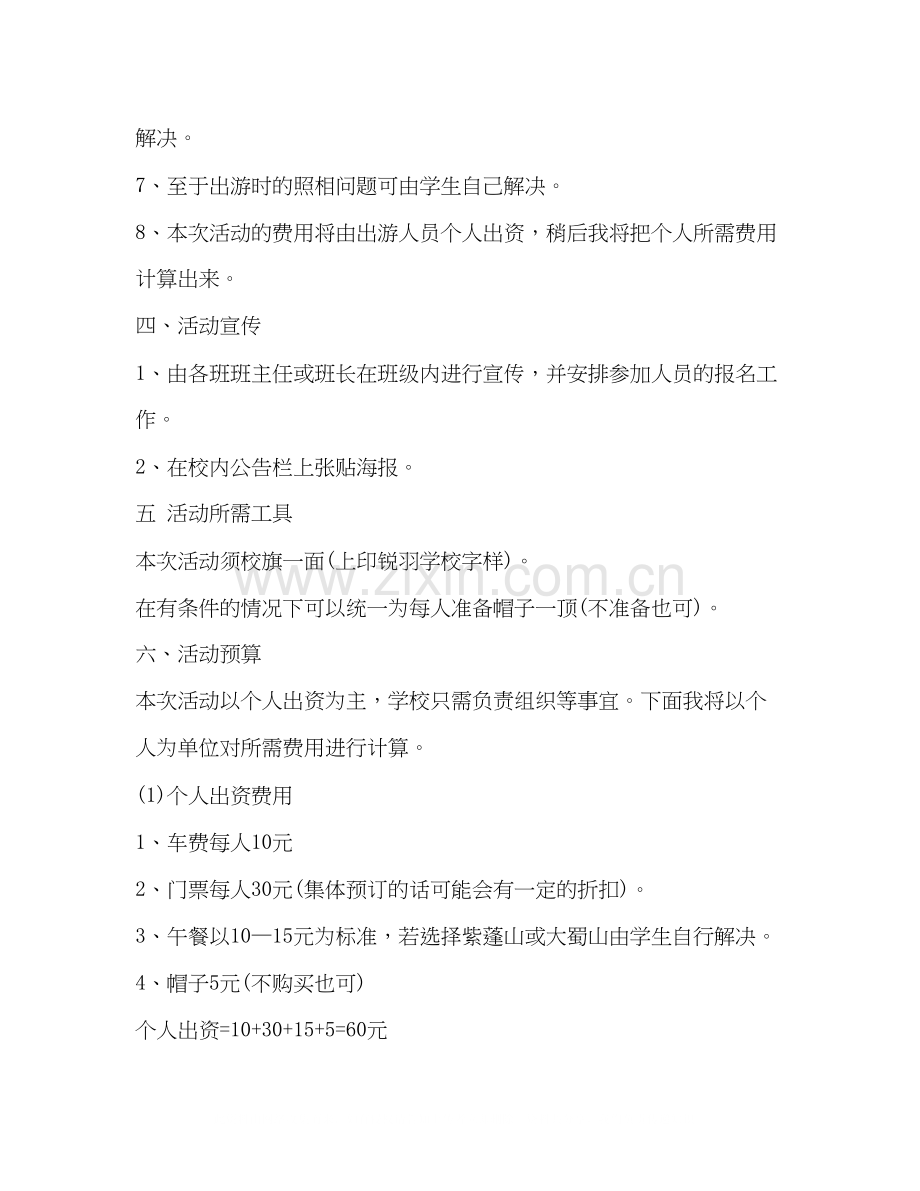 解决。

7、至于出游时的照相问题可由学生自己解决。

8、本次活动的费用将由出游人员个人出资，稍后我将把个人所需费用计算出来。

四、活动宣传

1、由各班班主任或班长在班级内进行宣传，并安排参加人员的报名工作。

2、在校内公告栏上张贴海报。

五 活动所需工具

本次活动须校旗一面(上印锐羽学校字样)。

在有条件的情况下可以统一为每人准备帽子一顶(不准备也可)。

六、活动预算

本次活动以个人出资为主，学校只需负责组织等事宜。下面我将以个人为单位对所需费用进行计算。

(1)个人出资费用

1、车费每人10元

2、门票每人30元(集体预订的话可能会有一定的折扣)。

3、午餐以10—15元为标准，若选择紫蓬山或大蜀山由学生自行解决。

4、帽子5元(不购买也可)

个人出资=10+30+15+5=60元

www.zixin.com.cn